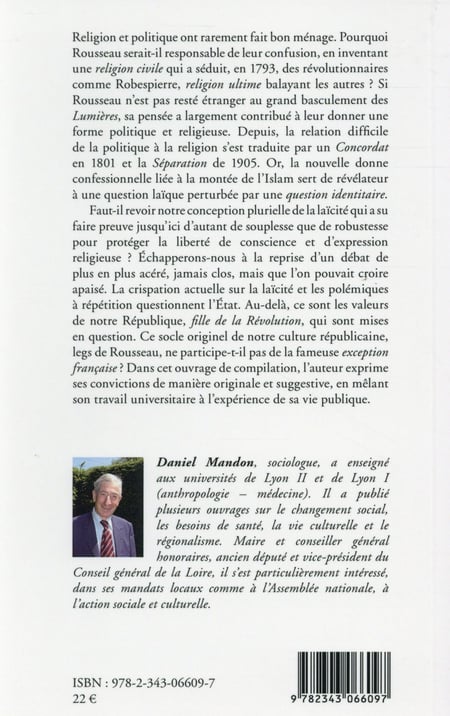 Religion et politique ont rarement fait bon ménage. Pourquoi Rousseau serait-il responsable de leur confusion, en inventant une religion civile qui a séduit, en 1793, des révolutionnaires comme Robespierre, religion ultime balayant les autres ? Si Rousseau n'est pas resté étranger au grand basculement des Lumières, sa pensée a largement contribué à leur donner une forme politique et religieuse. Depuis, la relation difficile de la politique à la religion s'est traduite par un Concordat en 1801 et la Séparation de 1905. Or, la nouvelle donne confessionnelle liée à la montée de l'Islam sert de révélateur à une question laïque perturbée par une question identitaire.

Faut-il revoir notre conception plurielle de la laïcité qui a su faire preuve jusqu'ici d'autant de souplesse que de robustesse pour protéger la liberté de conscience et d'expression religieuse ? Échapperons-nous à la reprise d'un débat de plus en plus acéré, jamais clos, mais que l'on pouvait croire apaisé. La crispation actuelle sur la laïcité et les polémiques à répétition questionnent l'État. Au-delà, ce sont les valeurs de notre République, fille de la Révolution, qui sont mises en question. Ce socle originel de notre culture républicaine, legs de Rousseau, ne participe-t-il pas de la fameuse exception française ? Dans cet ouvrage de compilation, l'auteur exprime ses convictions de manière originale et suggestive, en mêlant son travail universitaire à l'expérience de sa vie publique.

Daniel Mandon, sociologue, a enseigné aux universités de Lyon II et de Lyon I (anthropologie – médecine). Il a publié plusieurs ouvrages sur le changement social, les besoins de santé, la vie culturelle et le régionalisme. Maire et conseiller général honoraires, ancien député et vice-président du Conseil général de la Loire, il s'est particulièrement intéressé, dans ses mandats locaux comme à l'Assemblée nationale, à l'action sociale et culturelle.

ISBN : 978-2-343-06609-7
22 €

9 782343 066097